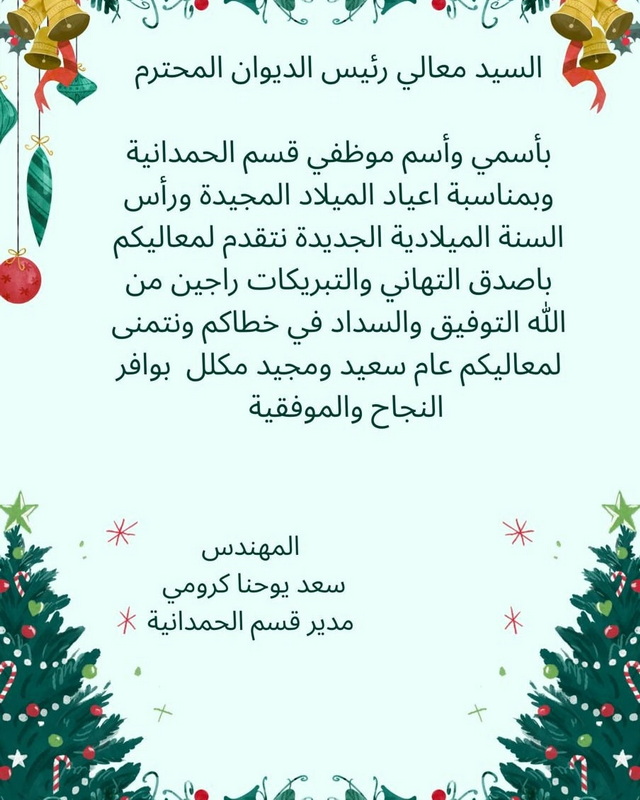 السيد معالي رئيس الديوان المحترم

بأسمي وأسم موظفي قسم الحمدانية وبمناسبة اعياد الميلاد المجيدة ورأس السنة الميلادية الجديدة نتقدم لمعاليكم باصدق التهاني والتبريكات راجين من الله التوفيق والسداد في خطاكم ونتمنى لمعاليكم عام سعيد ومجيد مكلل بوافر النجاح والموفقية

المهندس
سعد يوحنا كرومي
مدير قسم الحمدانية